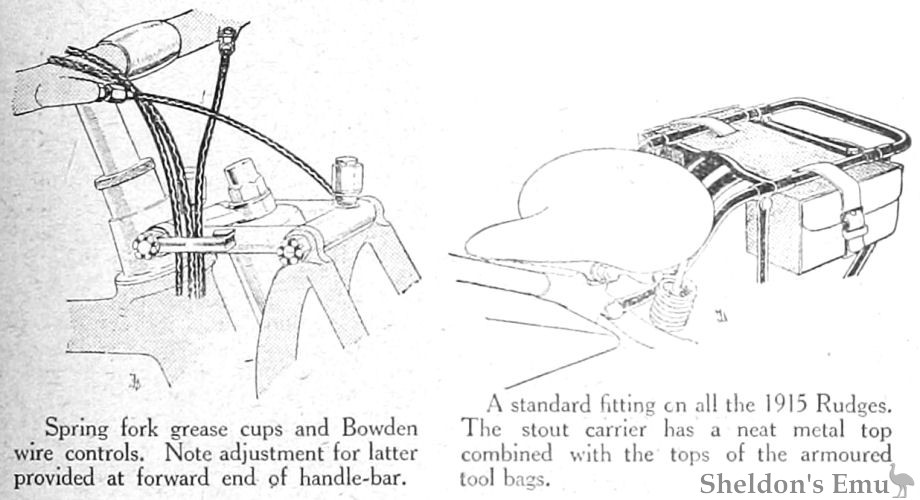 Spring fork grease cups and Bowden wire controls. Note adjustment for latter provided at forward end of handle-bar.

A standard fitting cn all the 1915 Rudges. The stout carrier has a neat metal top combined with the tops of the armoured tool bags.

Sheldon's Emu